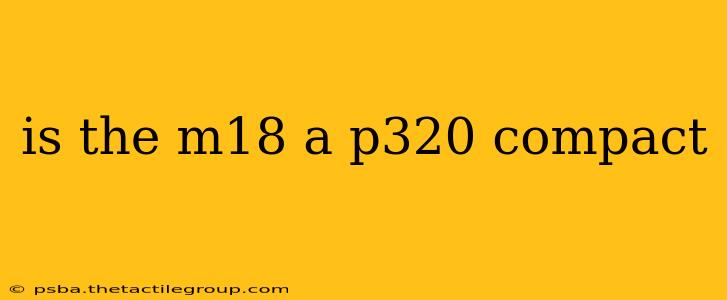 is the m18 a p320 compact

© psba.thetactilegroup.com